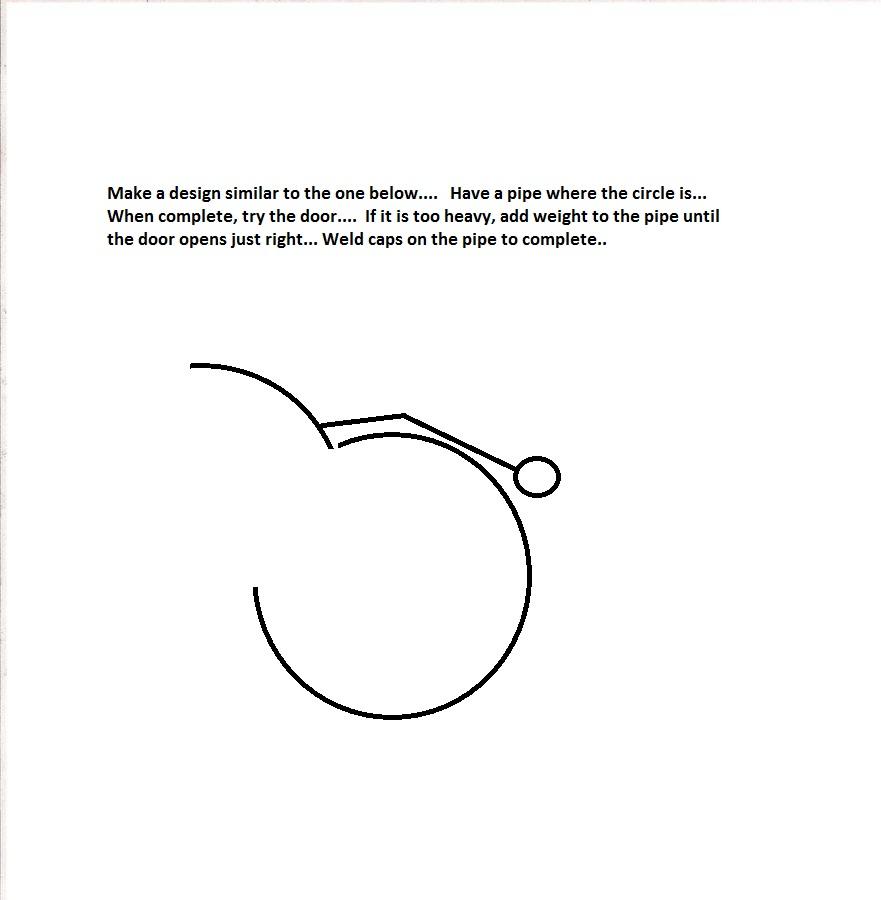 Make a design similar to the one below.... Have a pipe where the circle is... When complete, try the door.... If it is too heavy, add weight to the pipe until the door opens just right... Weld caps on the pipe to complete..